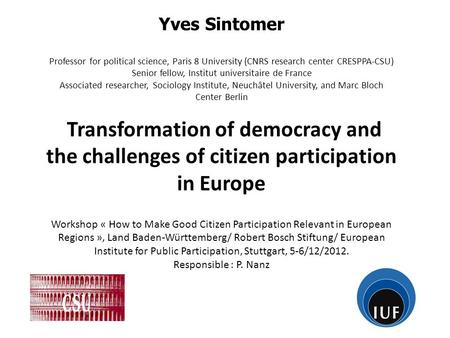 Yves Sintomer

Professor for political science, Paris 8 University (CNRS research center CRESPPA-CSU)
Senior fellow, Institut universitaire de France
Associated researcher, Sociology Institute, Neuchâtel University, and Marc Bloch Center Berlin

Transformation of democracy and the challenges of citizen participation in Europe

Workshop « How to Make Good Citizen Participation Relevant in European Regions », Land Baden-Württemberg/ Robert Bosch Stiftung/ European Institute for Public Participation, Stuttgart, 5-6/12/2012.
Responsible : P. Nanz

CSU

IUF